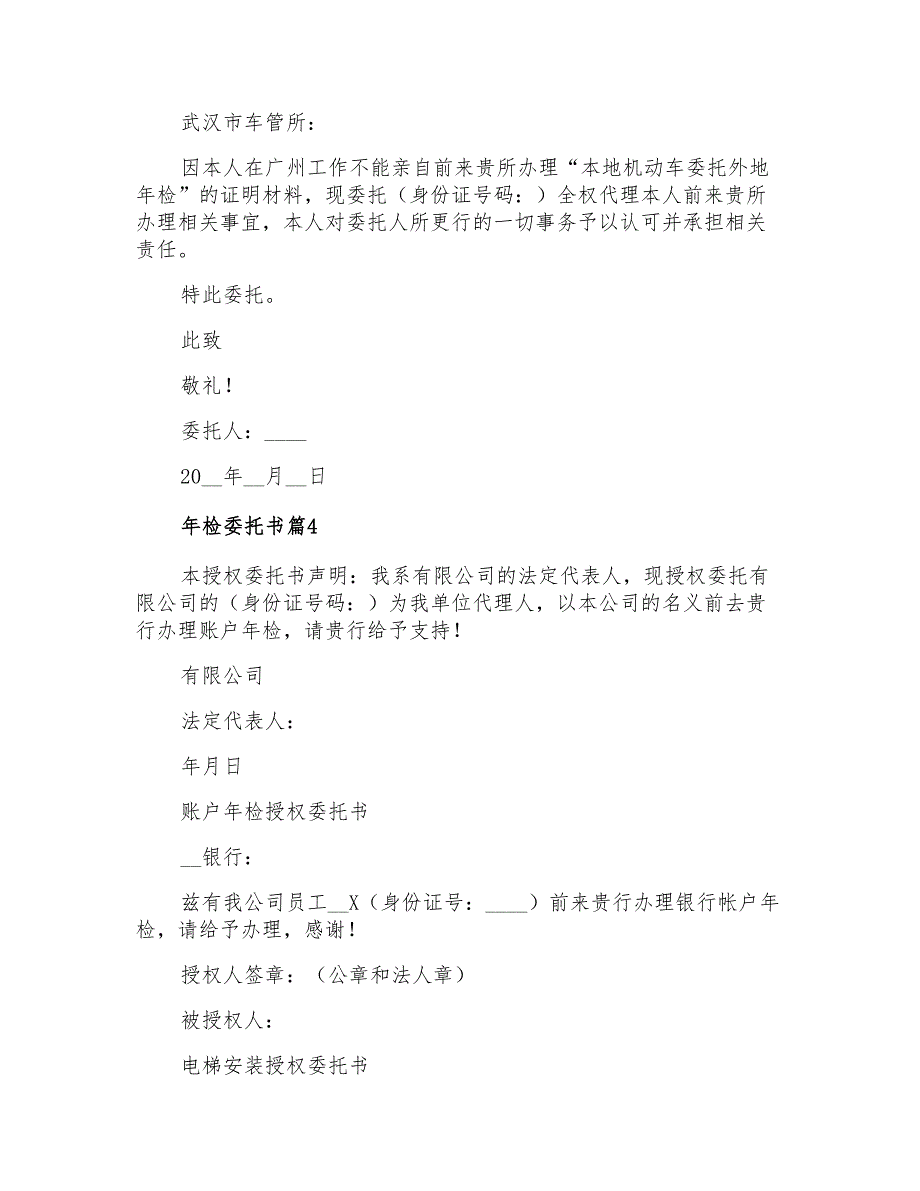 武汉市车管所：

因本人在广州工作不能亲自前来贵所办理“本地机动车委托外地年检”的证明材料，现委托（身份证号码：）全权代理本人前来贵所办理相关事宜，本人对委托人所更行的一切事务予以认可并承担相关责任。

特此委托。

此致

敬礼！

委托人：____

20__年__月__日

年检委托书篇4

本授权委托书声明：我系有限公司的法定代表人，现授权委托有限公司的（身份证号码：）为我单位代理人，以本公司的名义前去贵行办理账户年检，请贵行给予支持！

有限公司

法定代表人：

年月日

账户年检授权委托书

__银行：

兹有我公司员工__X（身份证号：____）前来贵行办理银行帐户年检，请给予办理，感谢！

授权人签章：（公章和法人章）

被授权人：

电梯安装授权委托书